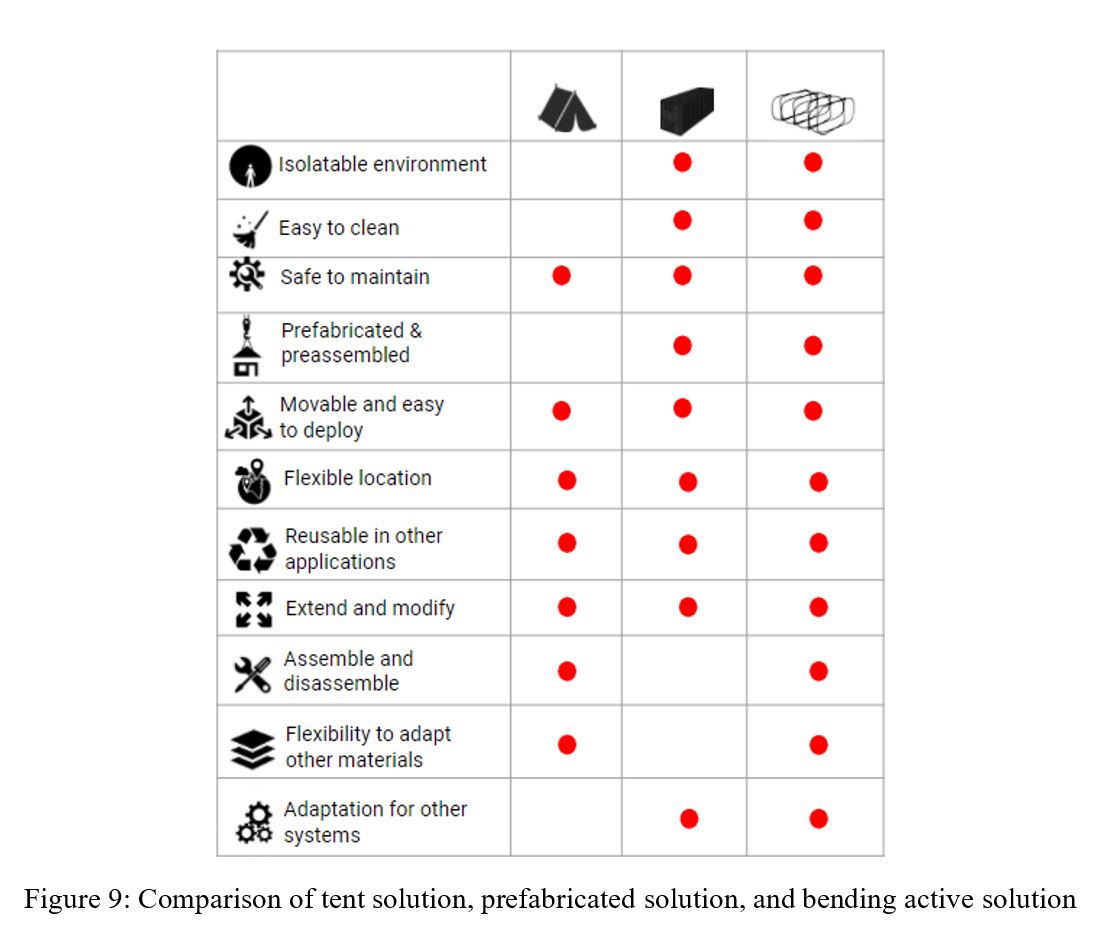 | | | | |
|---|---|---|---|
| Isolatable environment | | ● | ● |
| Easy to clean | | ● | ● |
| Safe to maintain | ● | ● | ● |
| Prefabricated & preassembled | | ● | ● |
| Movable and easy to deploy | ● | ● | ● |
| Flexible location | ● | ● | ● |
| Reusable in other applications | ● | ● | ● |
| Extend and modify | ● | ● | ● |
| Assemble and disassemble | ● | | ● |
| Flexibility to adapt other materials | ● | | ● |
| Adaptation for other systems | | ● | ● |

Figure 9: Comparison of tent solution, prefabricated solution, and bending active solution